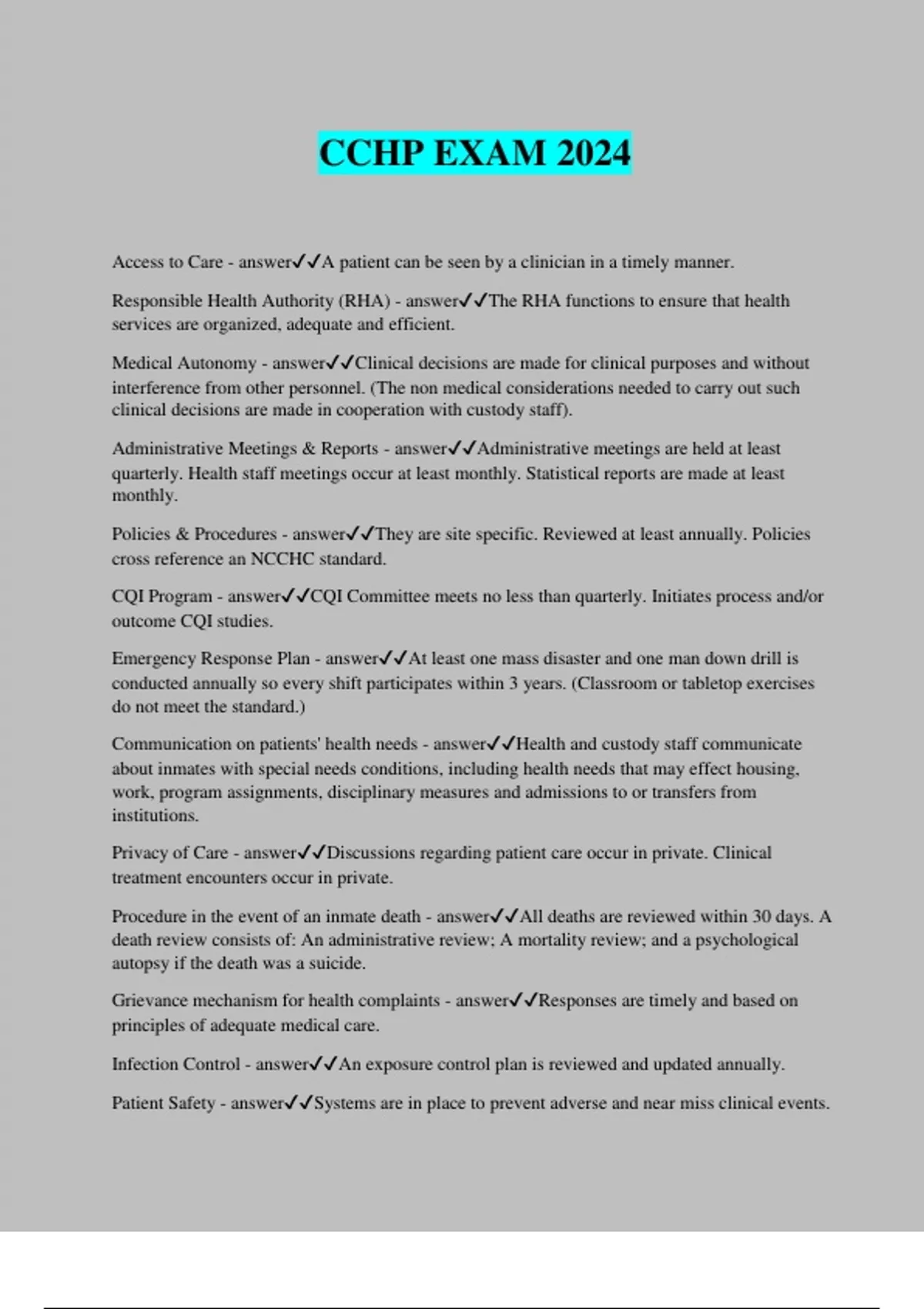 CCHP EXAM 2024

Access to Care - answer✓✓A patient can be seen by a clinician in a timely manner.

Responsible Health Authority (RHA) - answer✓✓The RHA functions to ensure that health services are organized, adequate and efficient.

Medical Autonomy - answer✓✓Clinical decisions are made for clinical purposes and without interference from other personnel. (The non medical considerations needed to carry out such clinical decisions are made in cooperation with custody staff).

Administrative Meetings & Reports - answer✓✓Administrative meetings are held at least quarterly. Health staff meetings occur at least monthly. Statistical reports are made at least monthly.

Policies & Procedures - answer✓✓They are site specific. Reviewed at least annually. Policies cross reference an NCCHC standard.

CQI Program - answer✓✓CQI Committee meets no less than quarterly. Initiates process and/or outcome CQI studies.

Emergency Response Plan - answer✓✓At least one mass disaster and one man down drill is conducted annually so every shift participates within 3 years. (Classroom or tabletop exercises do not meet the standard.)

Communication on patients' health needs - answer✓✓Health and custody staff communicate about inmates with special needs conditions, including health needs that may effect housing, work, program assignments, disciplinary measures and admissions to or transfers from institutions.

Privacy of Care - answer✓✓Discussions regarding patient care occur in private. Clinical treatment encounters occur in private.

Procedure in the event of an inmate death - answer✓✓All deaths are reviewed within 30 days. A death review consists of: An administrative review; A mortality review; and a psychological autopsy if the death was a suicide.

Grievance mechanism for health complaints - answer✓✓Responses are timely and based on principles of adequate medical care.

Infection Control - answer✓✓An exposure control plan is reviewed and updated annually.

Patient Safety - answer✓✓Systems are in place to prevent adverse and near miss clinical events.